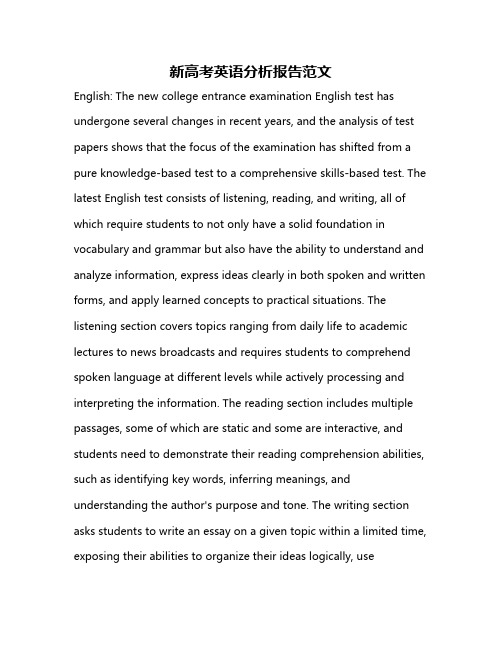 新高考英语分析报告范文

English: The new college entrance examination English test has undergone several changes in recent years, and the analysis of test papers shows that the focus of the examination has shifted from a pure knowledge-based test to a comprehensive skills-based test. The latest English test consists of listening, reading, and writing, all of which require students to not only have a solid foundation in vocabulary and grammar but also have the ability to understand and analyze information, express ideas clearly in both spoken and written forms, and apply learned concepts to practical situations. The listening section covers topics ranging from daily life to academic lectures to news broadcasts and requires students to comprehend spoken language at different levels while actively processing and interpreting the information. The reading section includes multiple passages, some of which are static and some are interactive, and students need to demonstrate their reading comprehension abilities, such as identifying key words, inferring meanings, and understanding the author's purpose and tone. The writing section asks students to write an essay on a given topic within a limited time, exposing their abilities to organize their ideas logically, use